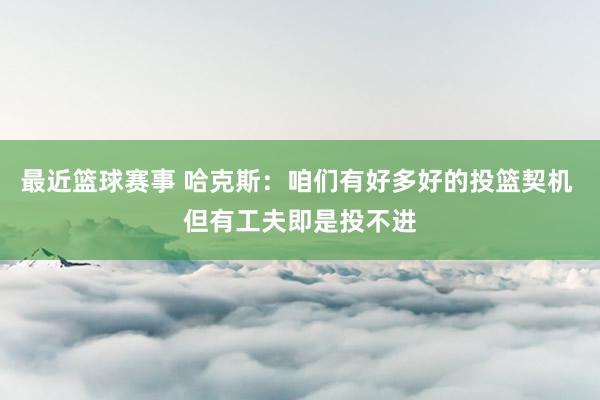 最近篮球赛事 哈克斯：咱们有好多好的投篮契机但有工夫即是投不进